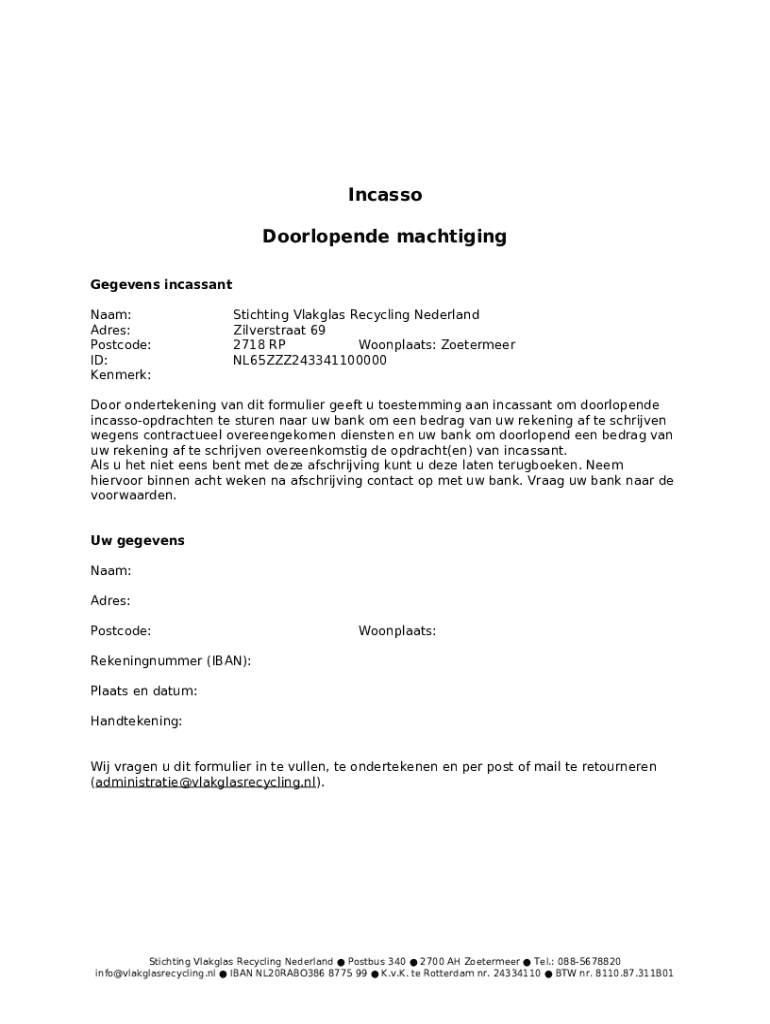 Incasso

Doorlopende machtiging

Gegevens incassant

Naam: Stichting Vlakglas Recycling Nederland
Adres: Zilverstraat 69
Postcode: 2718 RP Woonplaats: Zoetermeer
ID: NL65ZZZ243341100000
Kenmerk:

Door ondertekening van dit formulier geeft u toestemming aan incassant om doorlopende incasso-opdrachten te sturen naar uw bank om een bedrag van uw rekening af te schrijven wegens contractueel overeengekomen diensten en uw bank om doorlopend een bedrag van uw rekening af te schrijven overeenkomstig de opdracht(en) van incassant.
Als u het niet eens bent met deze afschrijving kunt u deze laten terugboeken. Neem hiervoor binnen acht weken na afschrijving contact op met uw bank. Vraag uw bank naar de voorwaarden.

Uw gegevens

Naam:

Adres:

Postcode: Woonplaats:

Rekeningnummer (IBAN):

Plaats en datum:

Handtekening:

Wij vragen u dit formulier in te vullen, te ondertekenen en per post of mail te retourneren (administratie@vlakglasrecycling.nl).

Stichting Vlakglas Recycling Nederland ● Postbus 340 ● 2700 AH Zoetermeer ● Tel.: 088-5678820
info@vlakglasrecycling.nl ● IBAN NL20RABO386 8775 99 ● K.v.K. te Rotterdam nr. 24334110 ● BTW nr. 8110.87.311B01